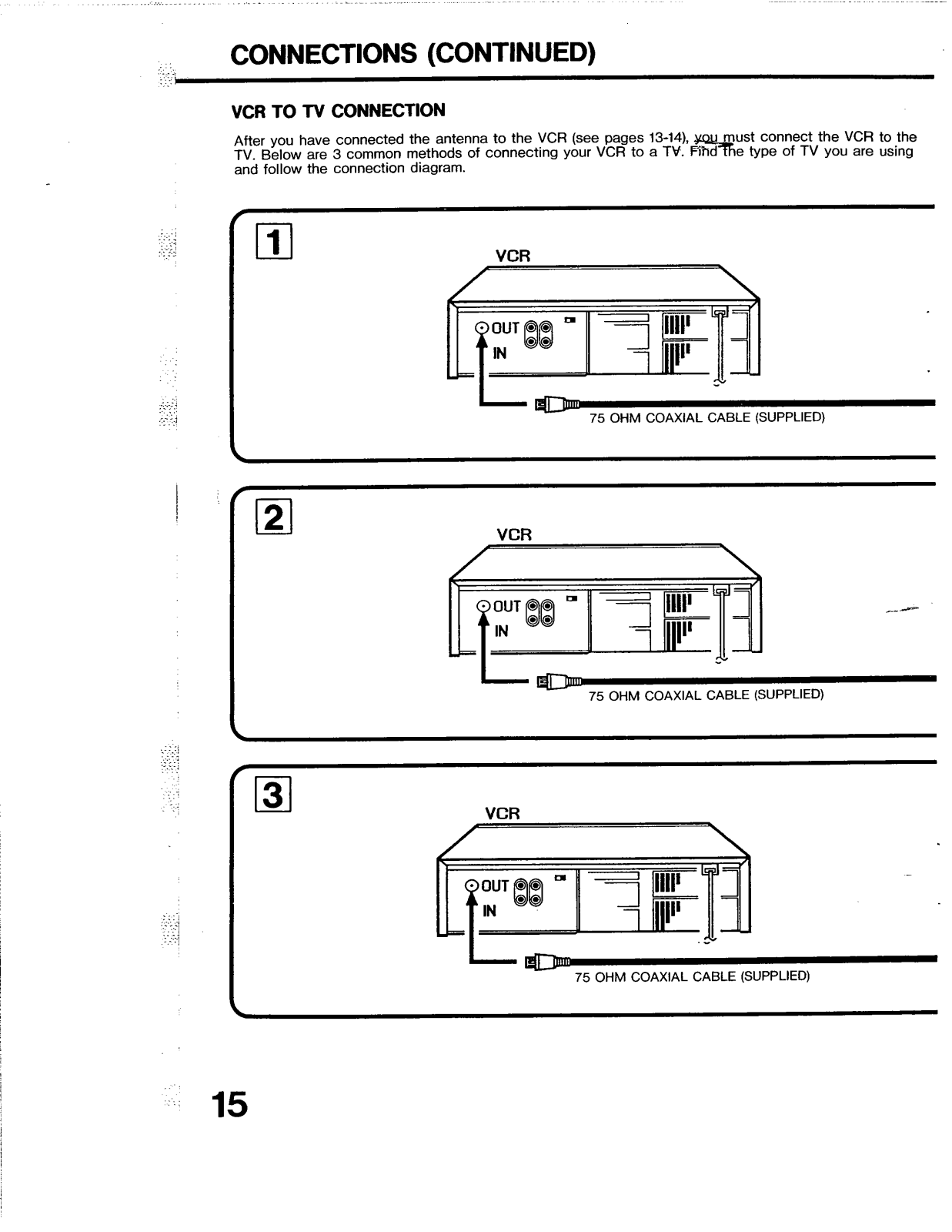 CONNECTIONS (CONTINUED)

VCR TO TV CONNECTION

After you have connected the antenna to the VCR (see pages 13-14), you must connect the VCR to the TV. Below are 3 common methods of connecting your VCR to a TV. Find the type of TV you are using and follow the connection diagram.

1

VCR

OUT

IN

75 OHM COAXIAL CABLE (SUPPLIED)

2

VCR

OUT

IN

75 OHM COAXIAL CABLE (SUPPLIED)

3

VCR

OUT

IN

75 OHM COAXIAL CABLE (SUPPLIED)

15